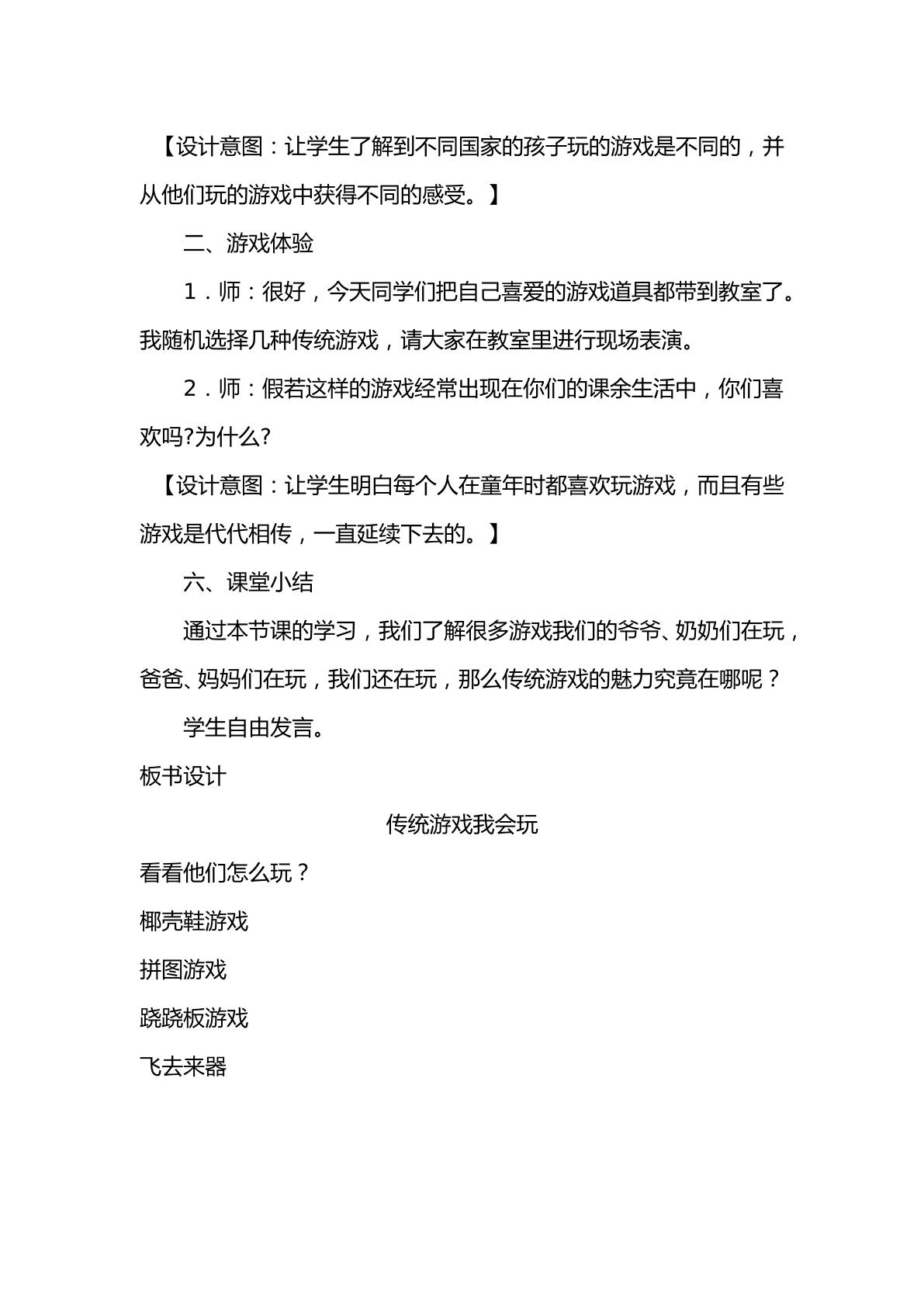 【设计意图：让学生了解到不同国家的孩子玩的游戏是不同的，并从他们玩的游戏中获得不同的感受。】

二、游戏体验

1．师：很好，今天同学们把自己喜爱的游戏道具都带到教室了。我随机选择几种传统游戏，请大家在教室里进行现场表演。

2．师：假若这样的游戏经常出现在你们的课余生活中，你们喜欢吗?为什么?

【设计意图：让学生明白每个人在童年时都喜欢玩游戏，而且有些游戏是代代相传，一直延续下去的。】

六、课堂小结

通过本节课的学习，我们了解很多游戏我们的爷爷、奶奶们在玩，爸爸、妈妈们在玩，我们还在玩，那么传统游戏的魅力究竟在哪呢？

学生自由发言。

板书设计

传统游戏我会玩

看看他们怎么玩？

椰壳鞋游戏

拼图游戏

跷跷板游戏

飞去来器